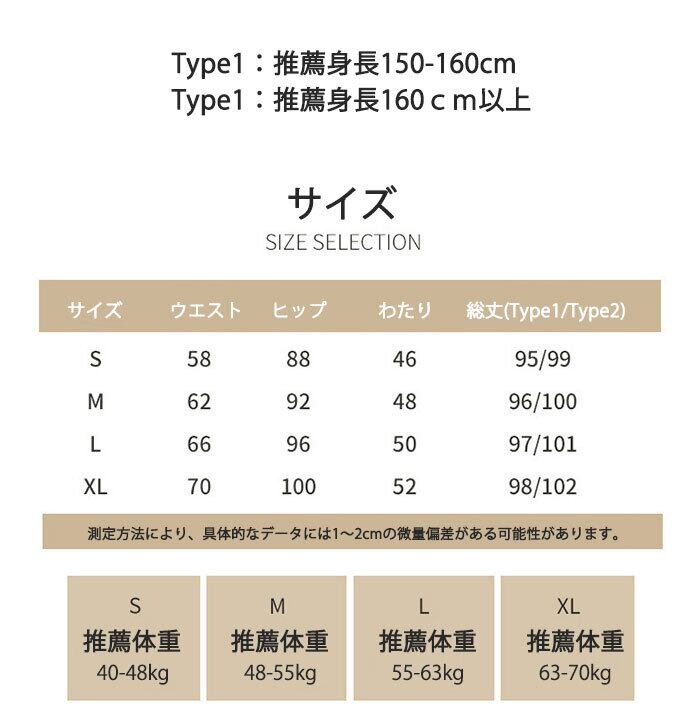 Type1：推薦身長150-160cm
Type1：推薦身長160ｃｍ以上

サイズ
SIZE SELECTION

| サイズ | ウエスト | ヒップ | わたり | 総丈(Type1/Type2) |
|---|---|---|---|---|
| S | 58 | 88 | 46 | 95/99 |
| M | 62 | 92 | 48 | 96/100 |
| L | 66 | 96 | 50 | 97/101 |
| XL | 70 | 100 | 52 | 98/102 |

測定方法により、具体的なデータには1～2cmの微量偏差がある可能性があります。

S
推薦体重
40-48kg

M
推薦体重
48-55kg

L
推薦体重
55-63kg

XL
推薦体重
63-70kg